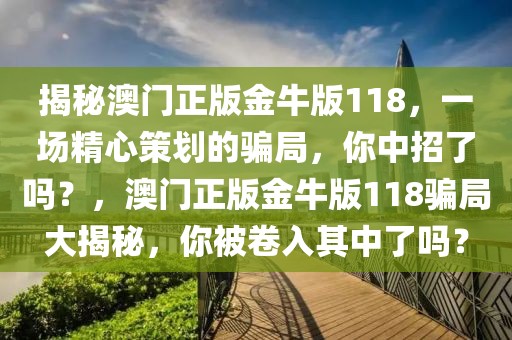 揭秘澳门正版金牛版118，一场精心策划的骗局，你中招了吗？，澳门正版金牛版118骗局大揭秘，你被卷入其中了吗？